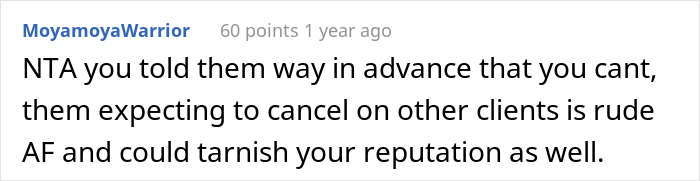 MoyamoyaWarrior 60 points 1 year ago

NTA you told them way in advance that you cant, them expecting to cancel on other clients is rude AF and could tarnish your reputation as well.